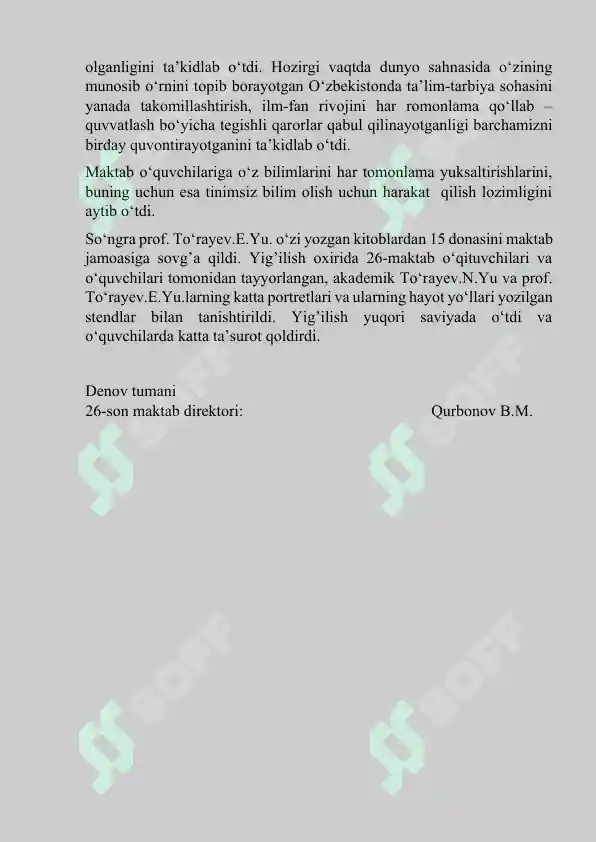 olganligini ta’kidlab o‘tdi. Hozirgi vaqtda dunyo sahnasida o‘zining munosib o‘rnini topib borayotgan O‘zbekistonda ta’lim-tarbiya sohasini yanada takomillashtirish, ilm-fan rivojini har romonlama qo‘llab – quvvatlash bo‘yicha tegishli qarorlar qabul qilinayotganligi barchamizni birday quvontirayotganini ta’kidlab o‘tdi.

Maktab o‘quvchilariga o‘z bilimlarini har tomonlama yuksaltirishlarini, buning uchun esa tinimsiz bilim olish uchun harakat qilish lozimligini aytib o‘tdi.

So‘ngra prof. To‘rayev.E.Yu. o‘zi yozgan kitoblardan 15 donasini maktab jamoasiga sovg’a qildi. Yig’ilish oxirida 26-maktab o‘qituvchilari va o‘quvchilari tomonidan tayyorlangan, akademik To‘rayev.N.Yu va prof. To‘rayev.E.Yu.larning katta portretlari va ularning hayot yo‘llari yozilgan stendlar bilan tanishtirildi. Yig’ilish yuqori saviyada o‘tdi va o‘quvchilarda katta ta’surot qoldirdi.

Denov tumani
26-son maktab direktori: Qurbonov B.M.

SOFF SOFF SOFF SOFF